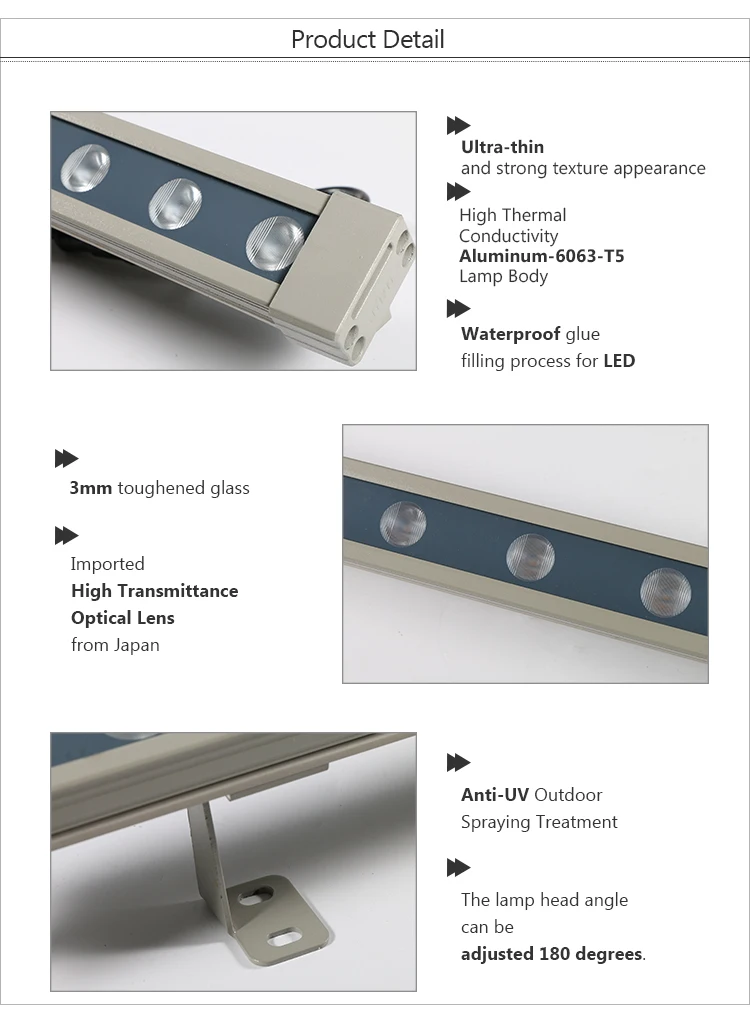 Product Detail

Ultra-thin
and strong texture appearance

High Thermal
Conductivity
Aluminum-6063-T5
Lamp Body

Waterproof glue
filling process for LED

3mm toughened glass

Imported
High Transmittance
Optical Lens
from Japan

Anti-UV Outdoor
Spraying Treatment

The lamp head angle
can be
adjusted 180 degrees.